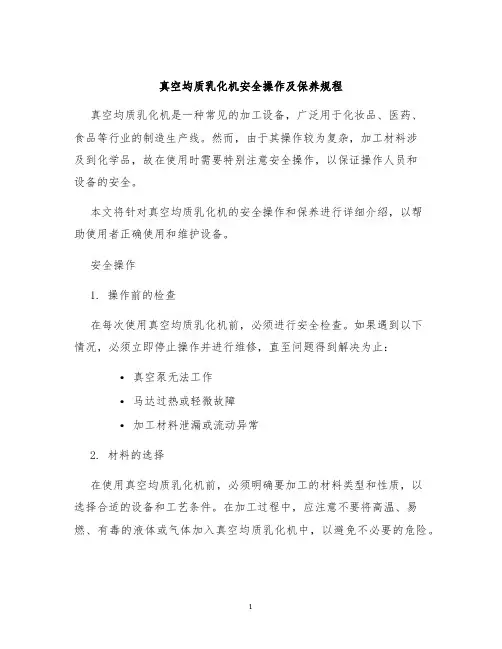 真空均质乳化机安全操作及保养规程

真空均质乳化机是一种常见的加工设备，广泛用于化妆品、医药、食品等行业的制造生产线。然而，由于其操作较为复杂，加工材料涉及到化学品，故在使用时需要特别注意安全操作，以保证操作人员和设备的安全。

本文将针对真空均质乳化机的安全操作和保养进行详细介绍，以帮助使用者正确使用和维护设备。

安全操作

1. 操作前的检查

在每次使用真空均质乳化机前，必须进行安全检查。如果遇到以下情况，必须立即停止操作并进行维修，直至问题得到解决为止：

• 真空泵无法工作
• 马达过热或轻微故障
• 加工材料泄漏或流动异常

2. 材料的选择

在使用真空均质乳化机前，必须明确要加工的材料类型和性质，以选择合适的设备和工艺条件。在加工过程中，应注意不要将高温、易燃、有毒的液体或气体加入真空均质乳化机中，以避免不必要的危险。

1